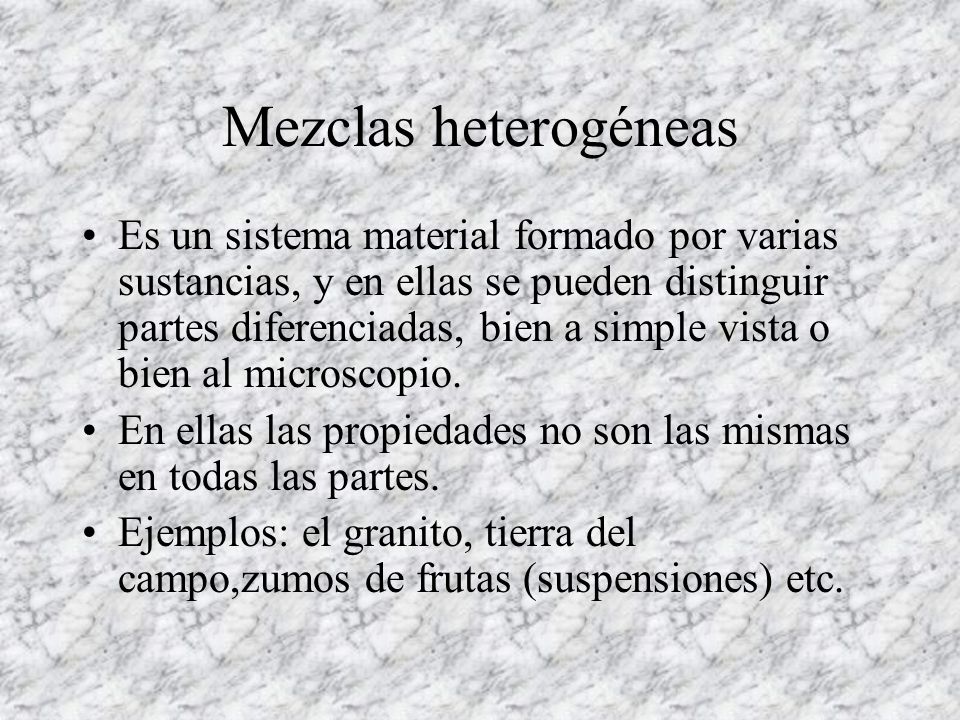 Mezclas heterogéneas

• Es un sistema material formado por varias sustancias, y en ellas se pueden distinguir partes diferenciadas, bien a simple vista o bien al microscopio.
• En ellas las propiedades no son las mismas en todas las partes.
• Ejemplos: el granito, tierra del campo,zumos de frutas (suspensiones) etc.